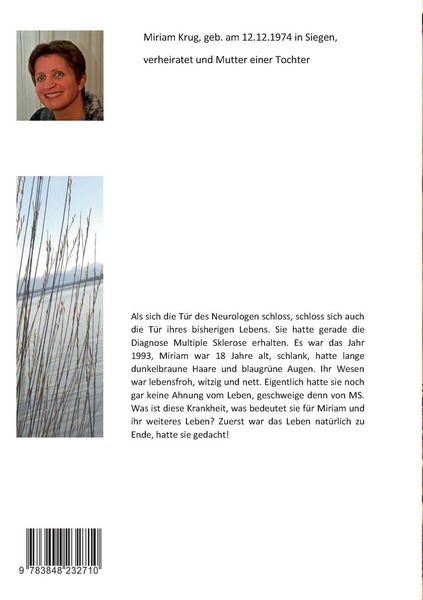 Miriam Krug, geb. am 12.12.1974 in Siegen,

verheiratet und Mutter einer Tochter

Als sich die Tür des Neurologen schloss, schloss sich auch die Tür ihres bisherigen Lebens. Sie hatte gerade die Diagnose Multiple Sklerose erhalten. Es war das Jahr 1993, Miriam war 18 Jahre alt, schlank, hatte lange dunkelbraune Haare und blaugrüne Augen. Ihr Wesen war lebensfroh, witzig und nett. Eigentlich hatte sie noch gar keine Ahnung vom Leben, geschweige denn von MS. Was ist diese Krankheit, was bedeutet sie für Miriam und ihr weiteres Leben? Zuerst war das Leben natürlich zu Ende, hatte sie gedacht!

9 783848 232710